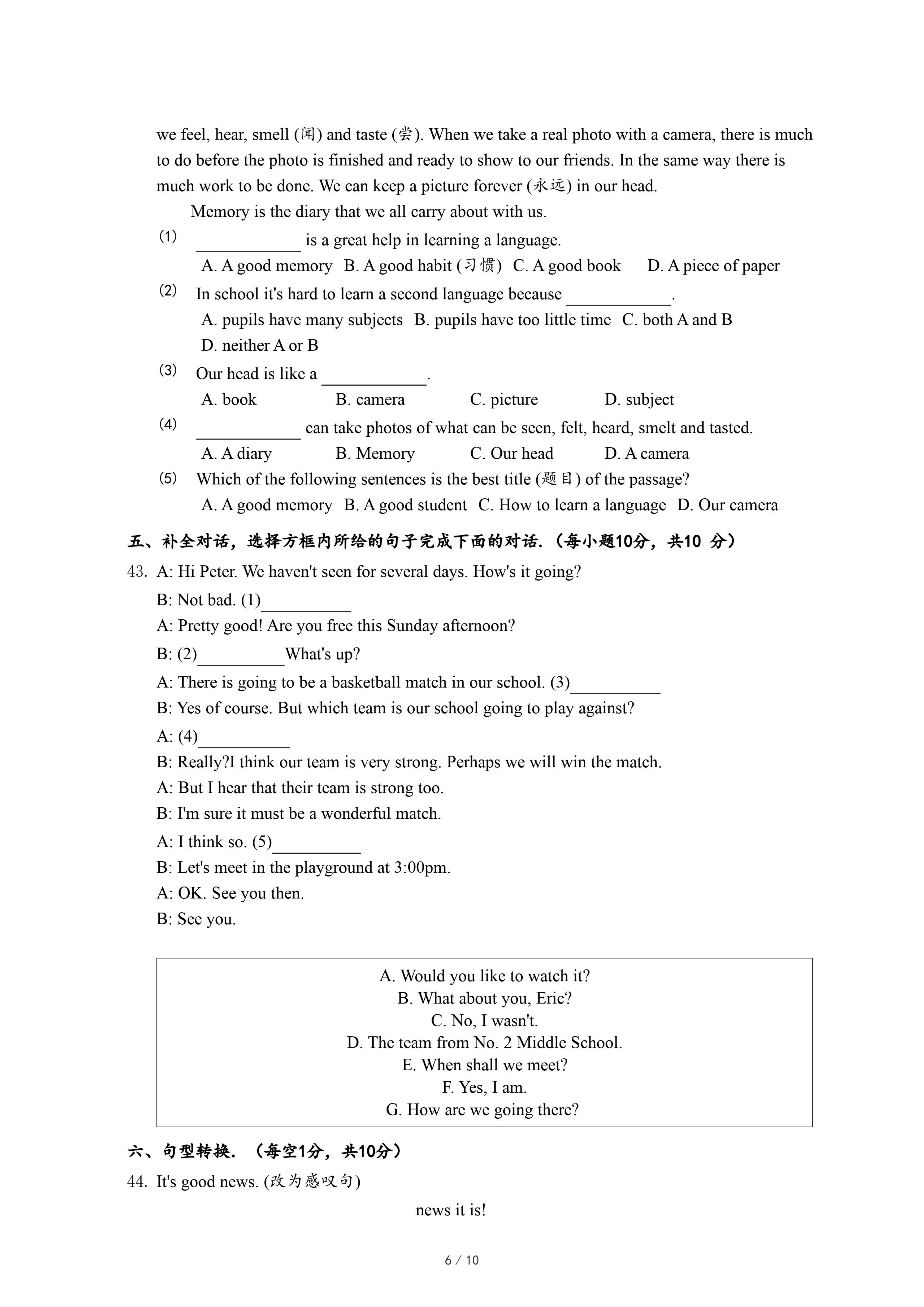 we feel, hear, smell (闻) and taste (尝). When we take a real photo with a camera, there is much to do before the photo is finished and ready to show to our friends. In the same way there is much work to be done. We can keep a picture forever (永远) in our head.

Memory is the diary that we all carry about with us.

(1) ____________ is a great help in learning a language.
A. A good memory B. A good habit (习惯) C. A good book D. A piece of paper

(2) In school it's hard to learn a second language because ____________.
A. pupils have many subjects B. pupils have too little time C. both A and B
D. neither A or B

(3) Our head is like a ____________.
A. book B. camera C. picture D. subject

(4) ____________ can take photos of what can be seen, felt, heard, smelt and tasted.
A. A diary B. Memory C. Our head D. A camera

(5) Which of the following sentences is the best title (题目) of the passage?
A. A good memory B. A good student C. How to learn a language D. Our camera

五、补全对话，选择方框内所给的句子完成下面的对话.（每小题10分，共10 分）

43. A: Hi Peter. We haven't seen for several days. How's it going?
B: Not bad. (1)__________
A: Pretty good! Are you free this Sunday afternoon?
B: (2)__________What's up?
A: There is going to be a basketball match in our school. (3)__________
B: Yes of course. But which team is our school going to play against?
A: (4)__________
B: Really?I think our team is very strong. Perhaps we will win the match.
A: But I hear that their team is strong too.
B: I'm sure it must be a wonderful match.
A: I think so. (5)__________
B: Let's meet in the playground at 3:00pm.
A: OK. See you then.
B: See you.

A. Would you like to watch it?
B. What about you, Eric?
C. No, I wasn't.
D. The team from No. 2 Middle School.
E. When shall we meet?
F. Yes, I am.
G. How are we going there?

六、句型转换.（每空1分，共10分）

44. It's good news. (改为感叹句)
news it is!

6 / 10